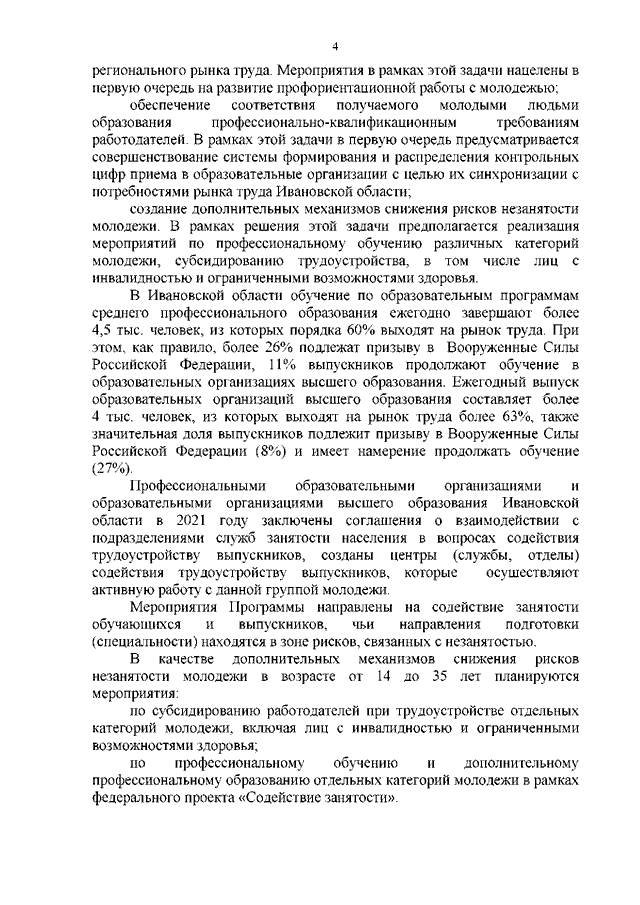 4

регионального рынка труда. Мероприятия в рамках этой задачи нацелены в первую очередь на развитие профориентационной работы с молодежью;

обеспечение соответствия получаемого молодыми людьми образования профессионально-квалификационным требованиям работодателей. В рамках этой задачи в первую очередь предусматривается совершенствование системы формирования и распределения контрольных цифр приема в образовательные организации с целью их синхронизации с потребностями рынка труда Ивановской области;

создание дополнительных механизмов снижения рисков незанятости молодежи. В рамках решения этой задачи предполагается реализация мероприятий по профессиональному обучению различных категорий молодежи, субсидированию трудоустройства, в том числе лиц с инвалидностью и ограниченными возможностями здоровья.

В Ивановской области обучение по образовательным программам среднего профессионального образования ежегодно завершают более 4,5 тыс. человек, из которых порядка 60% выходят на рынок труда. При этом, как правило, более 26% подлежат призыву в Вооруженные Силы Российской Федерации, 11% выпускников продолжают обучение в образовательных организациях высшего образования. Ежегодный выпуск образовательных организаций высшего образования составляет более 4 тыс. человек, из которых выходят на рынок труда более 63%, также значительная доля выпускников подлежит призыву в Вооруженные Силы Российской Федерации (8%) и имеет намерение продолжать обучение (27%).

Профессиональными образовательными организациями и образовательными организациями высшего образования Ивановской области в 2021 году заключены соглашения о взаимодействии с подразделениями служб занятости населения в вопросах содействия трудоустройству выпускников, созданы центры (службы, отделы) содействия трудоустройству выпускников, которые осуществляют активную работу с данной группой молодежи.

Мероприятия Программы направлены на содействие занятости обучающихся и выпускников, чьи направления подготовки (специальности) находятся в зоне рисков, связанных с незанятостью.

В качестве дополнительных механизмов снижения рисков незанятости молодежи в возрасте от 14 до 35 лет планируются мероприятия:

по субсидированию работодателей при трудоустройстве отдельных категорий молодежи, включая лиц с инвалидностью и ограниченными возможностями здоровья;

по профессиональному обучению и дополнительному профессиональному образованию отдельных категорий молодежи в рамках федерального проекта «Содействие занятости».